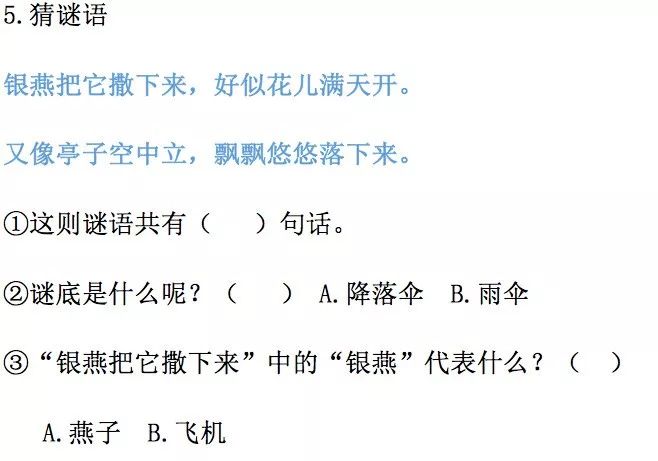 5.猜谜语

银燕把它撒下来，好似花儿满天开。

又像亭子空中立，飘飘悠悠落下来。

①这则谜语共有（　　）句话。

②谜底是什么呢？（　　）　A.降落伞　B.雨伞

③“银燕把它撒下来”中的“银燕”代表什么？（　）

A.燕子　B.飞机